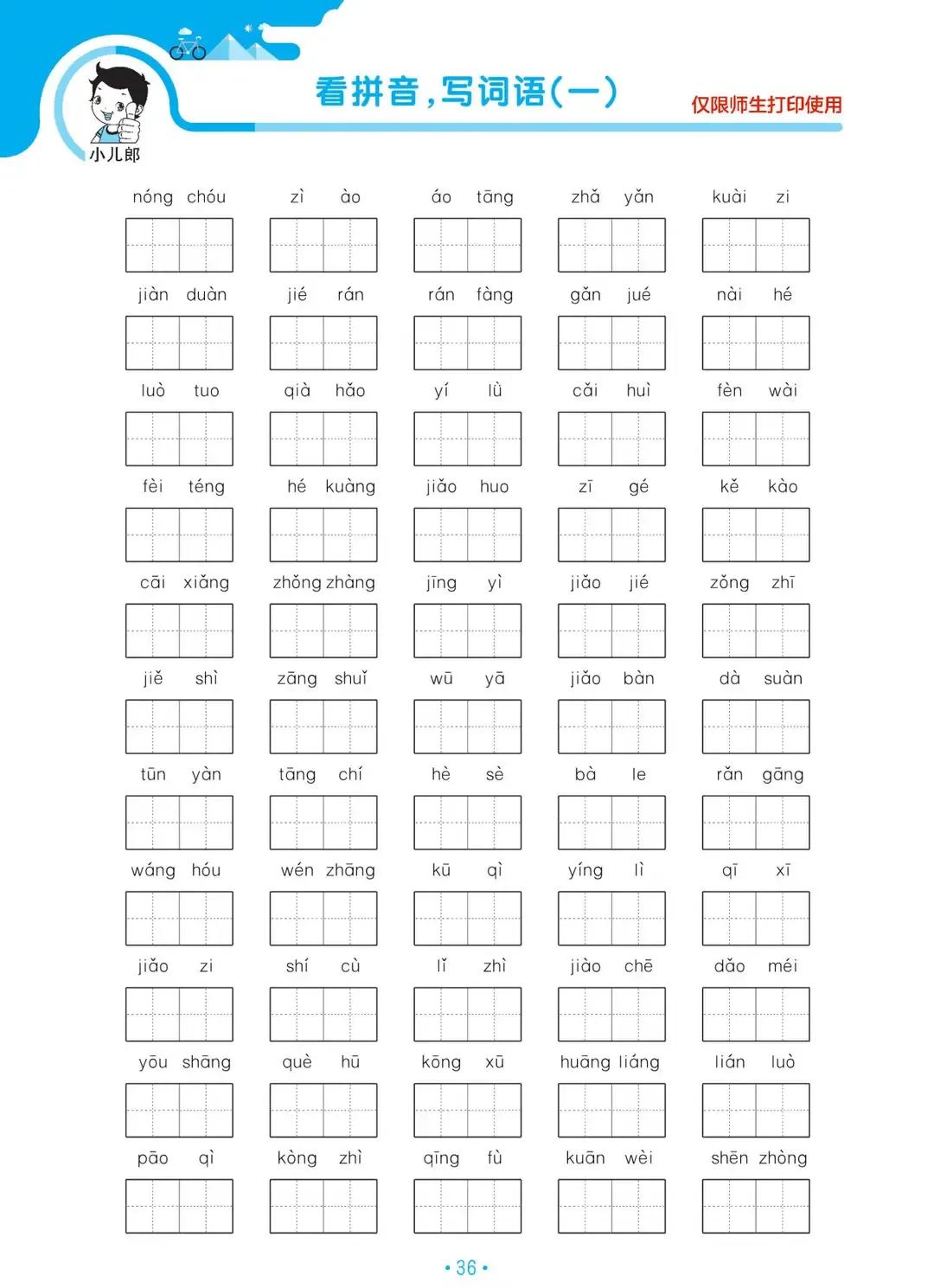 小儿郎

看拼音，写词语（一）

仅限师生打印使用

nóng chóu　zì ào　áo tāng　zhǎ yǎn　kuài zi

jiàn duàn　jié rán　rán fàng　gǎn jué　nài hé

luò tuo　qià hǎo　yí lù　cǎi huì　fèn wài

fèi téng　hé kuàng　jiǎo huo　zī gé　kě kào

cāi xiǎng　zhǒng zhàng　jīng yì　jiǎo jié　zǒng zhī

jiě shì　zāng shuǐ　wū yā　jiǎo bàn　dà suàn

tūn yàn　tāng chí　hè sè　bà le　rǎn gāng

wáng hóu　wén zhāng　kū qì　yíng lì　qī xī

jiǎo zi　shí cù　lǐ zhì　jiào chē　dǎo méi

yōu shāng　què hū　kōng xū　huāng liáng　lián luò

pāo qì　kòng zhì　qīng fù　kuān wèi　shēn zhòng

• 36 •